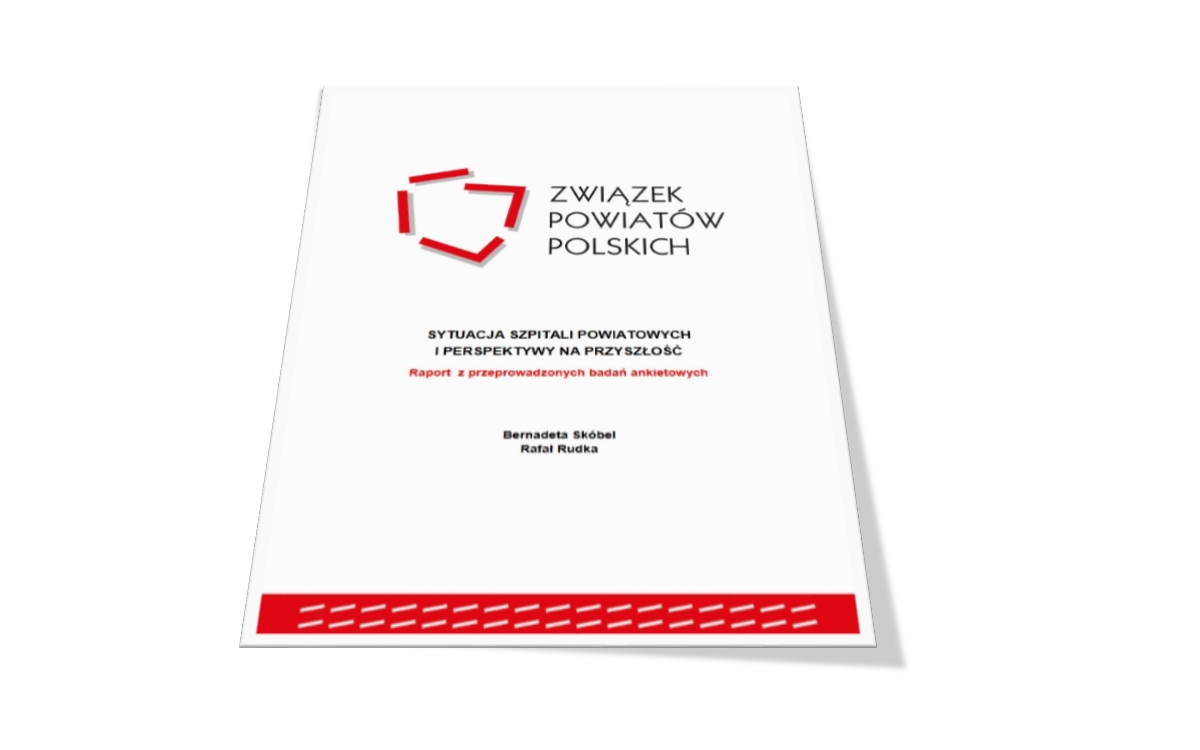 ZWIĄZEK
POWIATÓW
POLSKICH

SYTUACJA SZPITALI POWIATOWYCH
I PERSPEKTYWY NA PRZYSZŁOŚĆ

Raport z przeprowadzonych badań ankietowych

Bernadeta Skóbel
Rafał Rudka